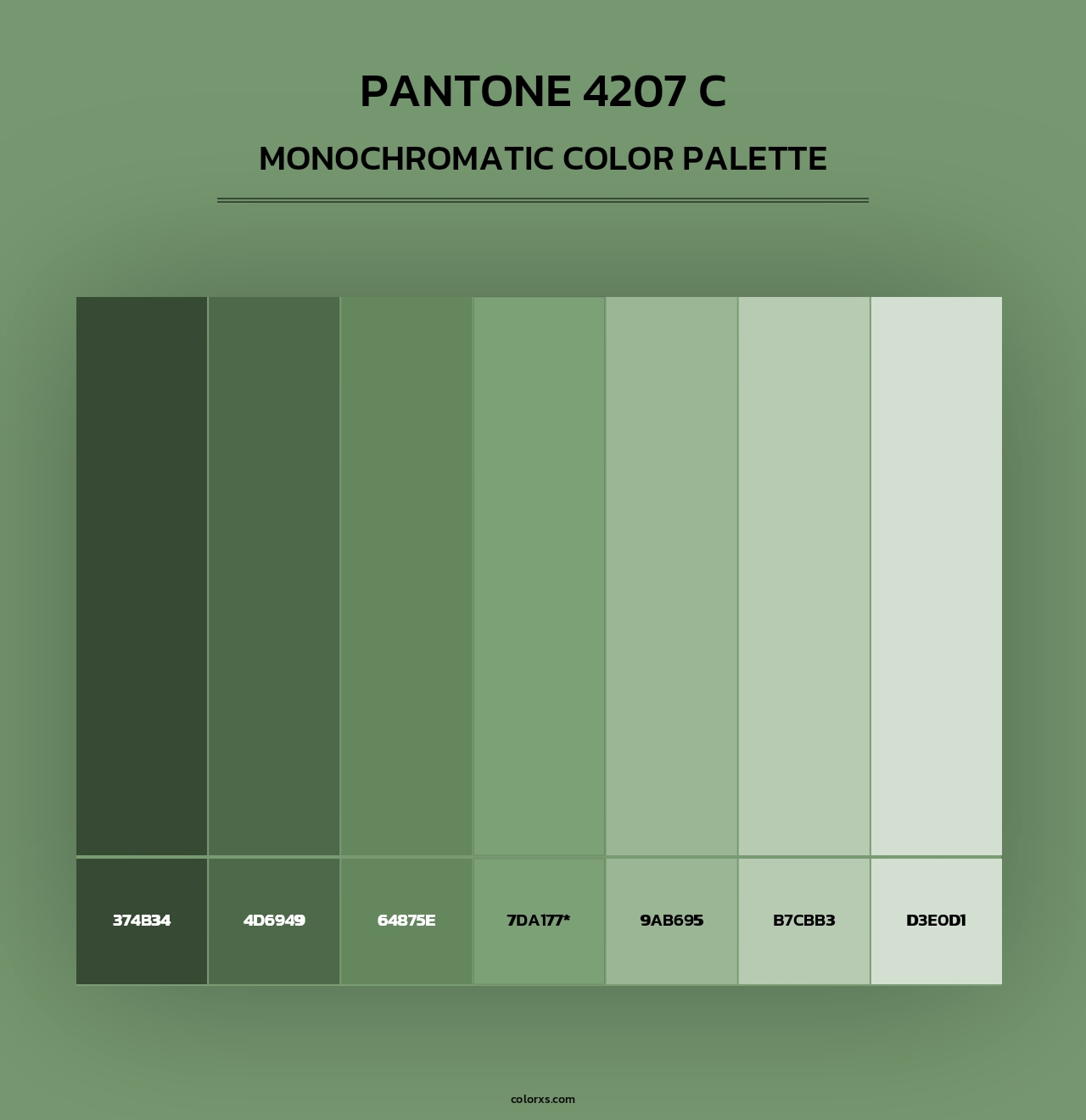 PANTONE 4207 C

MONOCHROMATIC COLOR PALETTE

374B34

4D6949

64875E

7DA177*

9AB695

B7CBB3

D3E0D1

colorxs.com